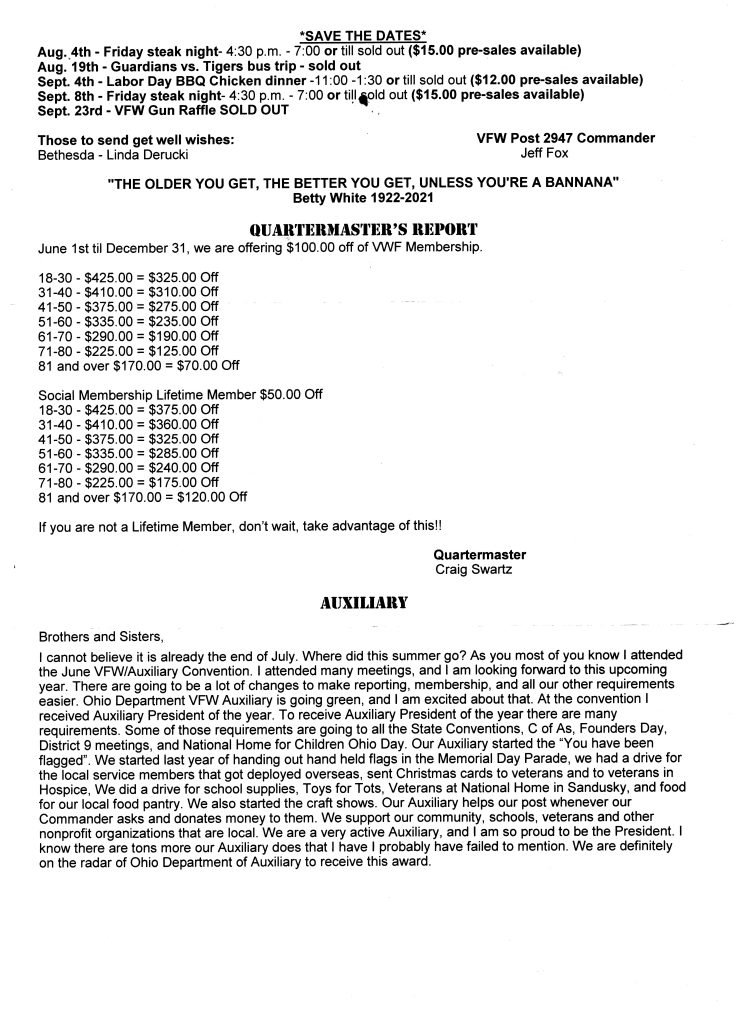 *SAVE THE DATES*

Aug. 4th - Friday steak night- 4:30 p.m. - 7:00 or till sold out ($15.00 pre-sales available)
Aug. 19th - Guardians vs. Tigers bus trip - sold out
Sept. 4th - Labor Day BBQ Chicken dinner -11:00 -1:30 or till sold out ($12.00 pre-sales available)
Sept. 8th - Friday steak night- 4:30 p.m. - 7:00 or till sold out ($15.00 pre-sales available)
Sept. 23rd - VFW Gun Raffle SOLD OUT

Those to send get well wishes:
Bethesda - Linda Derucki

VFW Post 2947 Commander
Jeff Fox

"THE OLDER YOU GET, THE BETTER YOU GET, UNLESS YOU'RE A BANNANA"
Betty White 1922-2021

QUARTERMASTER'S REPORT

June 1st til December 31, we are offering $100.00 off of VWF Membership.

18-30 - $425.00 = $325.00 Off
31-40 - $410.00 = $310.00 Off
41-50 - $375.00 = $275.00 Off
51-60 - $335.00 = $235.00 Off
61-70 - $290.00 = $190.00 Off
71-80 - $225.00 = $125.00 Off
81 and over $170.00 = $70.00 Off

Social Membership Lifetime Member $50.00 Off
18-30 - $425.00 = $375.00 Off
31-40 - $410.00 = $360.00 Off
41-50 - $375.00 = $325.00 Off
51-60 - $335.00 = $285.00 Off
61-70 - $290.00 = $240.00 Off
71-80 - $225.00 = $175.00 Off
81 and over $170.00 = $120.00 Off

If you are not a Lifetime Member, don't wait, take advantage of this!!

Quartermaster
Craig Swartz

AUXILIARY

Brothers and Sisters,

I cannot believe it is already the end of July. Where did this summer go? As you most of you know I attended the June VFW/Auxiliary Convention. I attended many meetings, and I am looking forward to this upcoming year. There are going to be a lot of changes to make reporting, membership, and all our other requirements easier. Ohio Department VFW Auxiliary is going green, and I am excited about that. At the convention I received Auxiliary President of the year. To receive Auxiliary President of the year there are many requirements. Some of those requirements are going to all the State Conventions, C of As, Founders Day, District 9 meetings, and National Home for Children Ohio Day. Our Auxiliary started the "You have been flagged". We started last year of handing out hand held flags in the Memorial Day Parade, we had a drive for the local service members that got deployed overseas, sent Christmas cards to veterans and to veterans in Hospice, We did a drive for school supplies, Toys for Tots, Veterans at National Home in Sandusky, and food for our local food pantry. We also started the craft shows. Our Auxiliary helps our post whenever our Commander asks and donates money to them. We support our community, schools, veterans and other nonprofit organizations that are local. We are a very active Auxiliary, and I am so proud to be the President. I know there are tons more our Auxiliary does that I have I probably have failed to mention. We are definitely on the radar of Ohio Department of Auxiliary to receive this award.